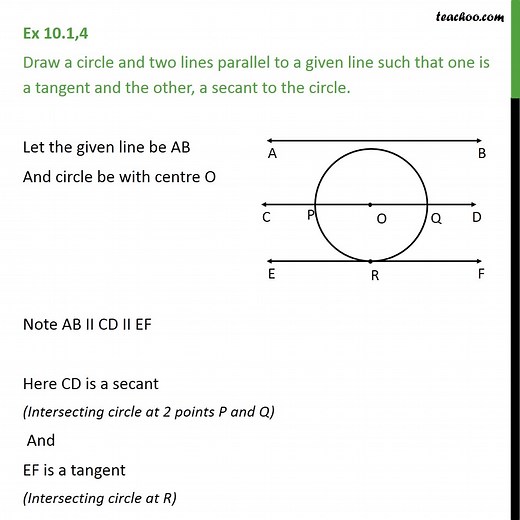 teachoo.com

Ex 10.1,4

Draw a circle and two lines parallel to a given line such that one is a tangent and the other, a secant to the circle.

Let the given line be AB

And circle be with centre O

A B

C P O Q D

E R F

Note AB II CD II EF

Here CD is a secant

(Intersecting circle at 2 points P and Q)

And

EF is a tangent

(Intersecting circle at R)